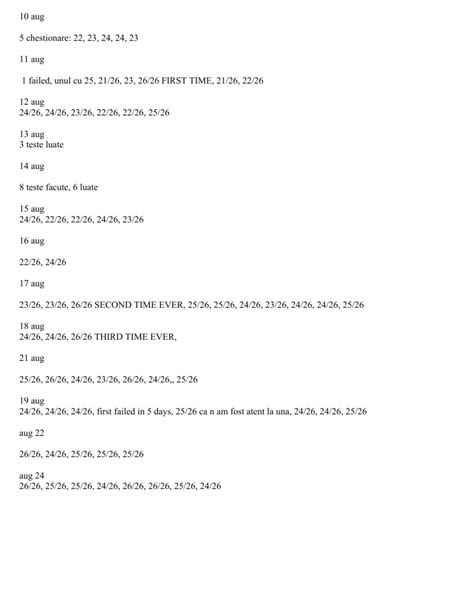 10 aug

5 chestionare: 22, 23, 24, 24, 23

11 aug

1 failed, unul cu 25, 21/26, 23, 26/26 FIRST TIME, 21/26, 22/26

12 aug
24/26, 24/26, 23/26, 22/26, 22/26, 25/26

13 aug
3 teste luate

14 aug

8 teste facute, 6 luate

15 aug
24/26, 22/26, 22/26, 24/26, 23/26

16 aug

22/26, 24/26

17 aug

23/26, 23/26, 26/26 SECOND TIME EVER, 25/26, 25/26, 24/26, 23/26, 24/26, 24/26, 25/26

18 aug
24/26, 24/26, 26/26 THIRD TIME EVER,

21 aug

25/26, 26/26, 24/26, 23/26, 26/26, 24/26,, 25/26

19 aug
24/26, 24/26, 24/26, first failed in 5 days, 25/26 ca n am fost atent la una, 24/26, 24/26, 25/26

aug 22

26/26, 24/26, 25/26, 25/26, 25/26

aug 24
26/26, 25/26, 25/26, 24/26, 26/26, 26/26, 25/26, 24/26